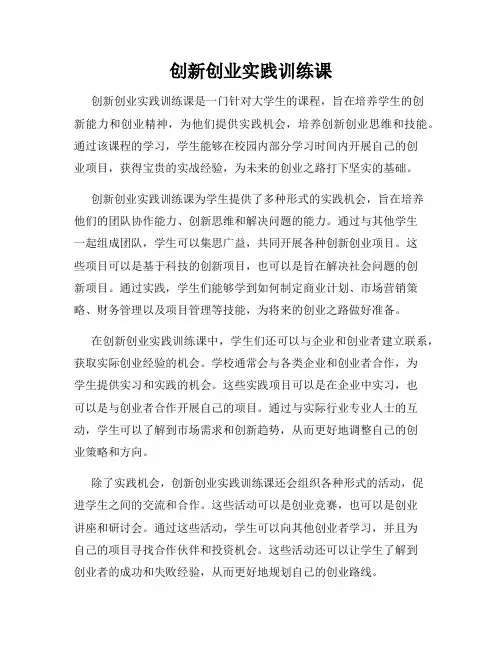 创新创业实践训练课

创新创业实践训练课是一门针对大学生的课程，旨在培养学生的创新能力和创业精神，为他们提供实践机会，培养创新创业思维和技能。通过该课程的学习，学生能够在校园内部分学习时间内开展自己的创业项目，获得宝贵的实战经验，为未来的创业之路打下坚实的基础。

创新创业实践训练课为学生提供了多种形式的实践机会，旨在培养他们的团队协作能力、创新思维和解决问题的能力。通过与其他学生一起组成团队，学生可以集思广益，共同开展各种创新创业项目。这些项目可以是基于科技的创新项目，也可以是旨在解决社会问题的创新项目。通过实践，学生们能够学到如何制定商业计划、市场营销策略、财务管理以及项目管理等技能，为将来的创业之路做好准备。

在创新创业实践训练课中，学生们还可以与企业和创业者建立联系，获取实际创业经验的机会。学校通常会与各类企业和创业者合作，为学生提供实习和实践的机会。这些实践项目可以是在企业中实习，也可以是与创业者合作开展自己的项目。通过与实际行业专业人士的互动，学生可以了解到市场需求和创新趋势，从而更好地调整自己的创业策略和方向。

除了实践机会，创新创业实践训练课还会组织各种形式的活动，促进学生之间的交流和合作。这些活动可以是创业竞赛，也可以是创业讲座和研讨会。通过这些活动，学生可以向其他创业者学习，并且为自己的项目寻找合作伙伴和投资机会。这些活动还可以让学生了解到创业者的成功和失败经验，从而更好地规划自己的创业路线。